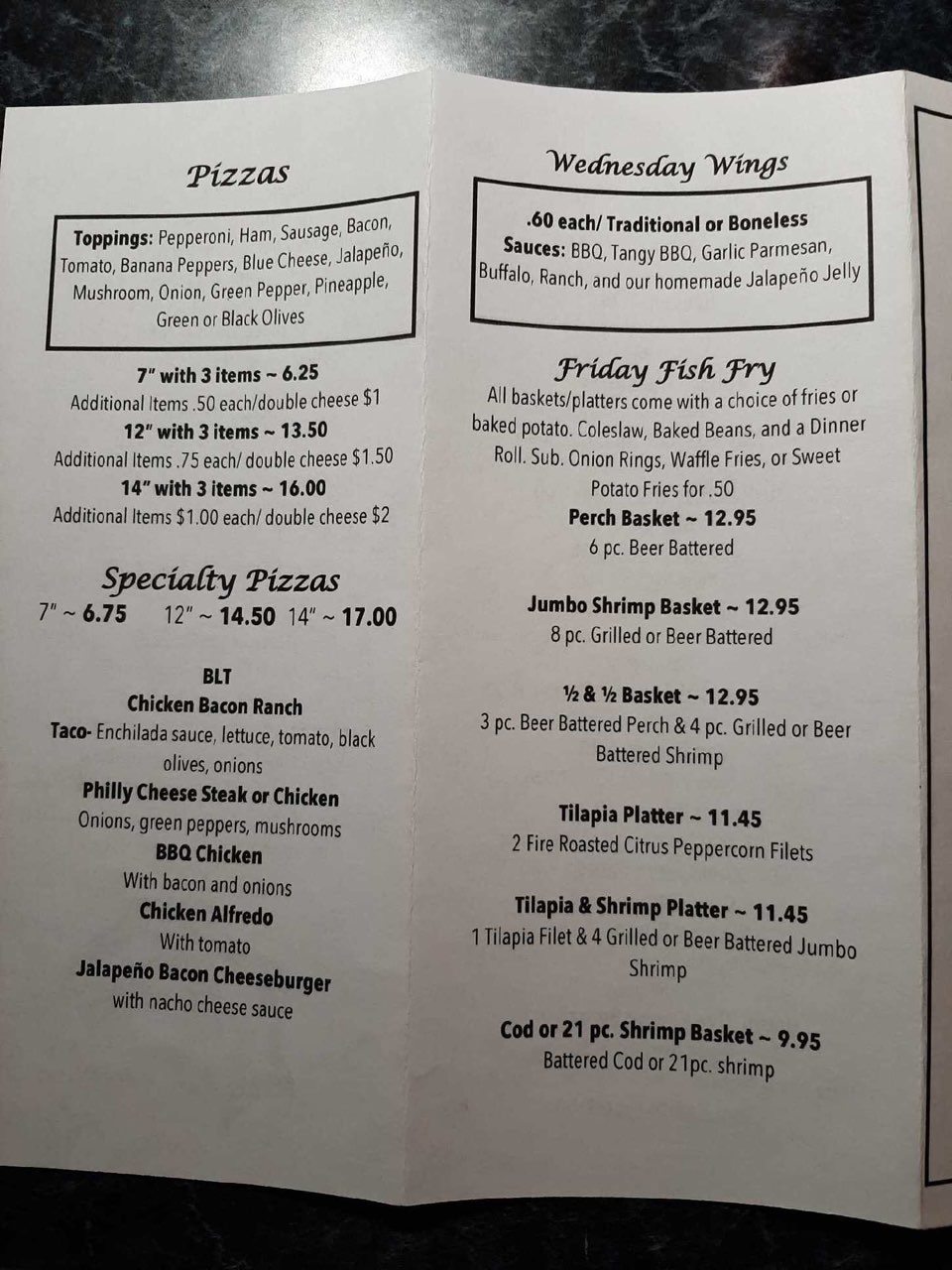 Pizzas

Toppings: Pepperoni, Ham, Sausage, Bacon, Tomato, Banana Peppers, Blue Cheese, Jalapeño, Mushroom, Onion, Green Pepper, Pineapple, Green or Black Olives

7" with 3 items ~ 6.25
Additional Items .50 each/double cheese $1
12" with 3 items ~ 13.50
Additional Items .75 each/ double cheese $1.50
14" with 3 items ~ 16.00
Additional Items $1.00 each/ double cheese $2

Specialty Pizzas
7" ~ 6.75 12" ~ 14.50 14" ~ 17.00

BLT
Chicken Bacon Ranch
Taco- Enchilada sauce, lettuce, tomato, black olives, onions
Philly Cheese Steak or Chicken
Onions, green peppers, mushrooms
BBQ Chicken
With bacon and onions
Chicken Alfredo
With tomato
Jalapeño Bacon Cheeseburger
with nacho cheese sauce

Wednesday Wings

.60 each/ Traditional or Boneless
Sauces: BBQ, Tangy BBQ, Garlic Parmesan, Buffalo, Ranch, and our homemade Jalapeño Jelly

Friday Fish Fry
All baskets/platters come with a choice of fries or baked potato. Coleslaw, Baked Beans, and a Dinner Roll. Sub. Onion Rings, Waffle Fries, or Sweet Potato Fries for .50
Perch Basket ~ 12.95
6 pc. Beer Battered

Jumbo Shrimp Basket ~ 12.95
8 pc. Grilled or Beer Battered

½ & ½ Basket ~ 12.95
3 pc. Beer Battered Perch & 4 pc. Grilled or Beer Battered Shrimp

Tilapia Platter ~ 11.45
2 Fire Roasted Citrus Peppercorn Filets

Tilapia & Shrimp Platter ~ 11.45
1 Tilapia Filet & 4 Grilled or Beer Battered Jumbo Shrimp

Cod or 21 pc. Shrimp Basket ~ 9.95
Battered Cod or 21pc. shrimp